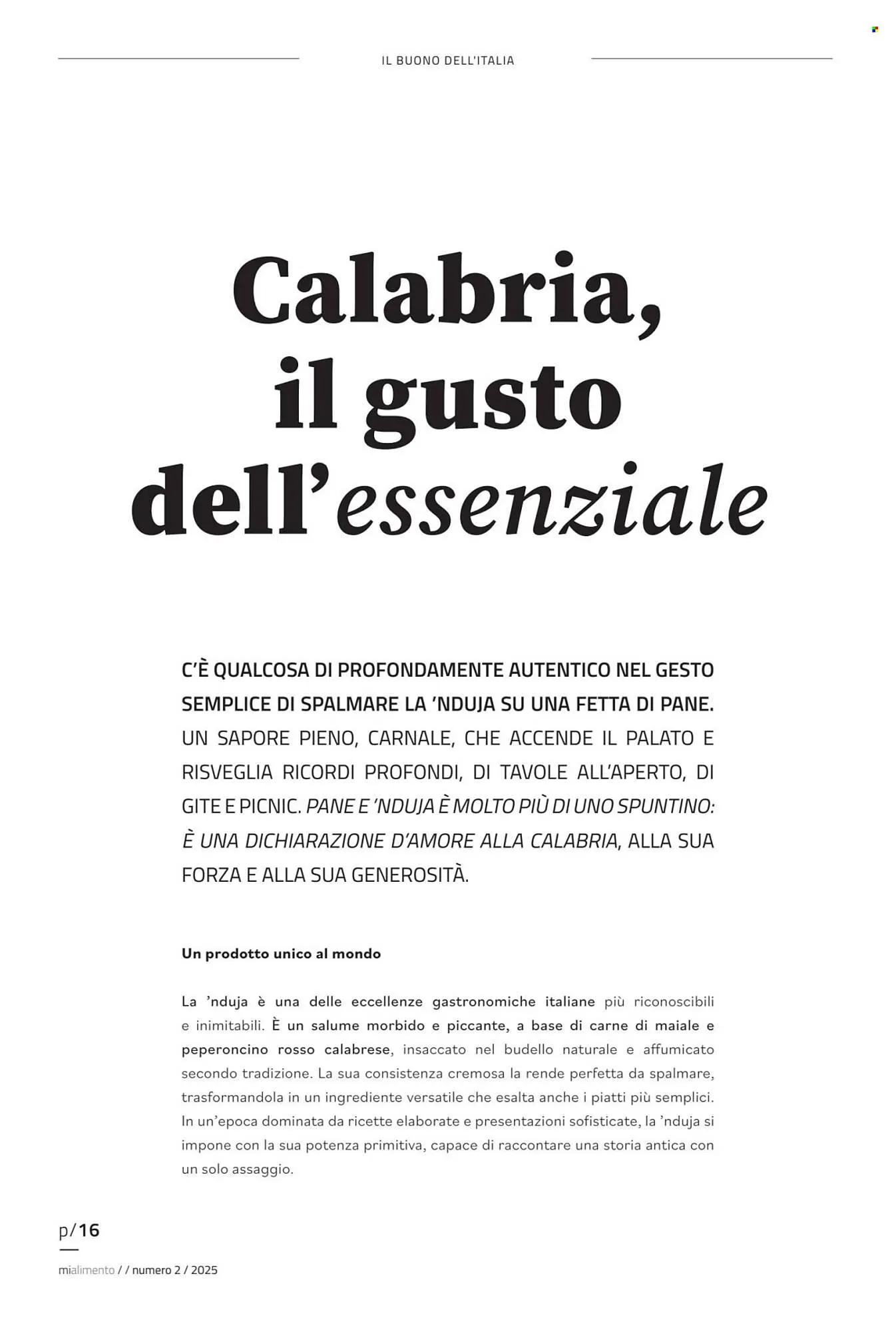 IL BUONO DELL'ITALIA

Calabria, il gusto dell'essenziale

C'È QUALCOSA DI PROFONDAMENTE AUTENTICO NEL GESTO SEMPLICE DI SPALMARE LA 'NDUJA SU UNA FETTA DI PANE. UN SAPORE PIENO, CARNALE, CHE ACCENDE IL PALATO E RISVEGLIA RICORDI PROFONDI, DI TAVOLE ALL'APERTO, DI GITE E PICNIC. PANE E 'NDUJA È MOLTO PIÙ DI UNO SPUNTINO: È UNA DICHIARAZIONE D'AMORE ALLA CALABRIA, ALLA SUA FORZA E ALLA SUA GENEROSITÀ.

Un prodotto unico al mondo

La 'nduja è una delle eccellenze gastronomiche italiane più riconoscibili e inimitabili. È un salume morbido e piccante, a base di carne di maiale e peperoncino rosso calabrese, insaccato nel budello naturale e affumicato secondo tradizione. La sua consistenza cremosa la rende perfetta da spalmare, trasformandola in un ingrediente versatile che esalta anche i piatti più semplici. In un'epoca dominata da ricette elaborate e presentazioni sofisticate, la 'nduja si impone con la sua potenza primitiva, capace di raccontare una storia antica con un solo assaggio.

p/16

mialimento / / numero 2 / 2025